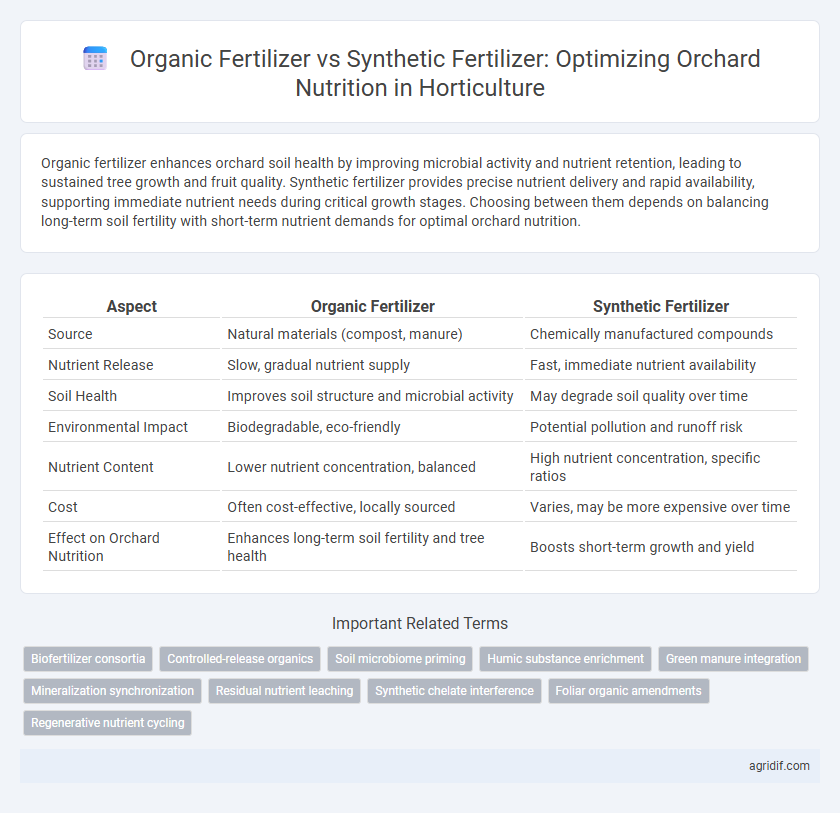 Organic Fertilizer vs Synthetic Fertilizer: Optimizing Orchard Nutrition in Horticulture

Organic fertilizer enhances orchard soil health by improving microbial activity and nutrient retention, leading to sustained tree growth and fruit quality. Synthetic fertilizer provides precise nutrient delivery and rapid availability, supporting immediate nutrient needs during critical growth stages. Choosing between them depends on balancing long-term soil fertility with short-term nutrient demands for optimal orchard nutrition.

| Aspect | Organic Fertilizer | Synthetic Fertilizer |
|---|---|---|
| Source | Natural materials (compost, manure) | Chemically manufactured compounds |
| Nutrient Release | Slow, gradual nutrient supply | Fast, immediate nutrient availability |
| Soil Health | Improves soil structure and microbial activity | May degrade soil quality over time |
| Environmental Impact | Biodegradable, eco-friendly | Potential pollution and runoff risk |
| Nutrient Content | Lower nutrient concentration, balanced | High nutrient concentration, specific ratios |
| Cost | Often cost-effective, locally sourced | Varies, may be more expensive over time |
| Effect on Orchard Nutrition | Enhances long-term soil fertility and tree health | Boosts short-term growth and yield |

Important Related Terms

Biofertilizer consortia
Controlled-release organics
Soil microbiome priming
Humic substance enrichment
Green manure integration
Mineralization synchronization
Residual nutrient leaching
Synthetic chelate interference
Foliar organic amendments
Regenerative nutrient cycling

agridif.com